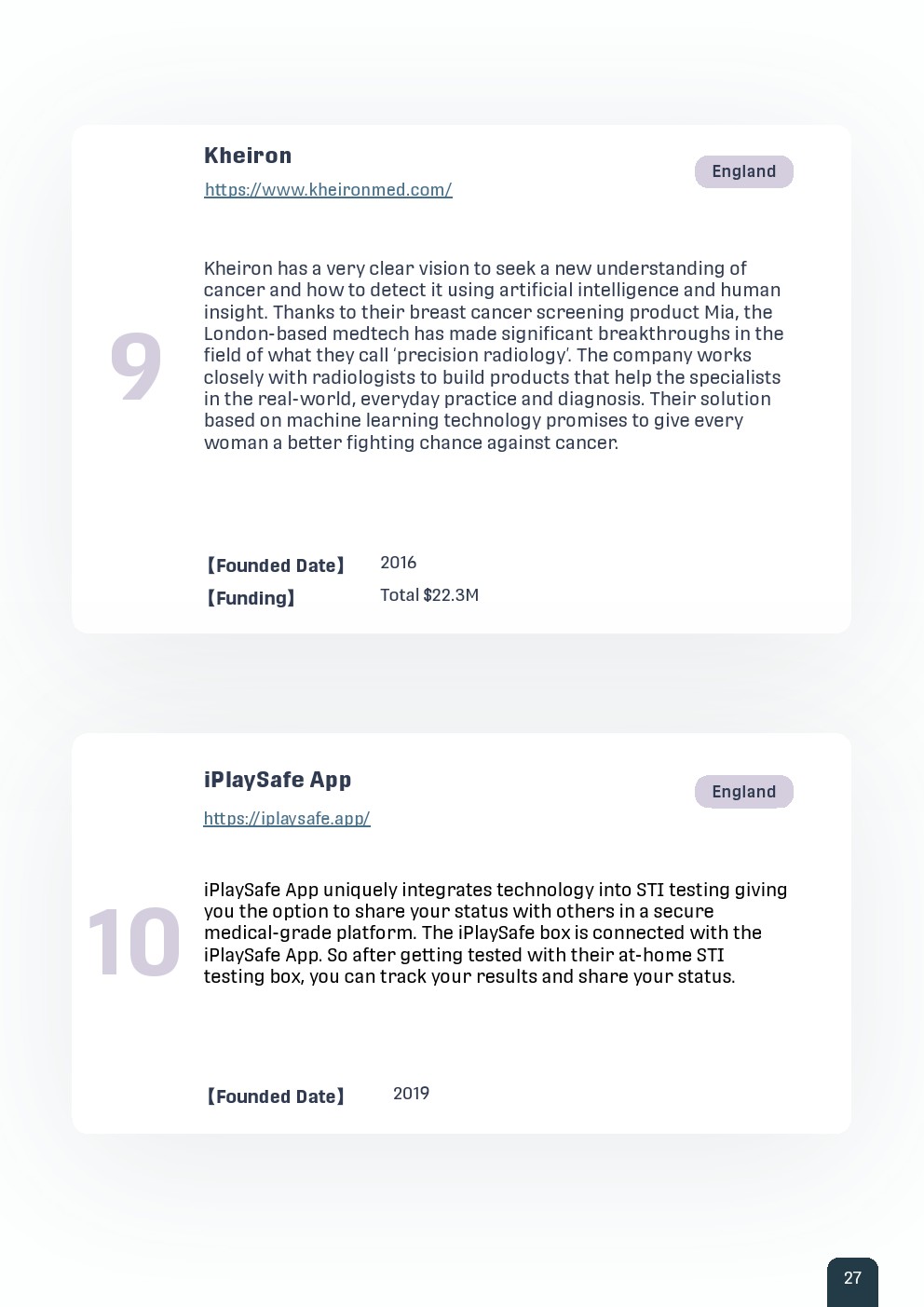 9

Kheiron

https://www.kheironmed.com/

England

Kheiron has a very clear vision to seek a new understanding of cancer and how to detect it using artificial intelligence and human insight. Thanks to their breast cancer screening product Mia, the London-based medtech has made significant breakthroughs in the field of what they call ‘precision radiology’. The company works closely with radiologists to build products that help the specialists in the real-world, everyday practice and diagnosis. Their solution based on machine learning technology promises to give every woman a better fighting chance against cancer.

【Founded Date】 2016

【Funding】 Total $22.3M

10

iPlaySafe App

https://iplaysafe.app/

England

iPlaySafe App uniquely integrates technology into STI testing giving you the option to share your status with others in a secure medical-grade platform. The iPlaySafe box is connected with the iPlaySafe App. So after getting tested with their at-home STI testing box, you can track your results and share your status.

【Founded Date】 2019

27